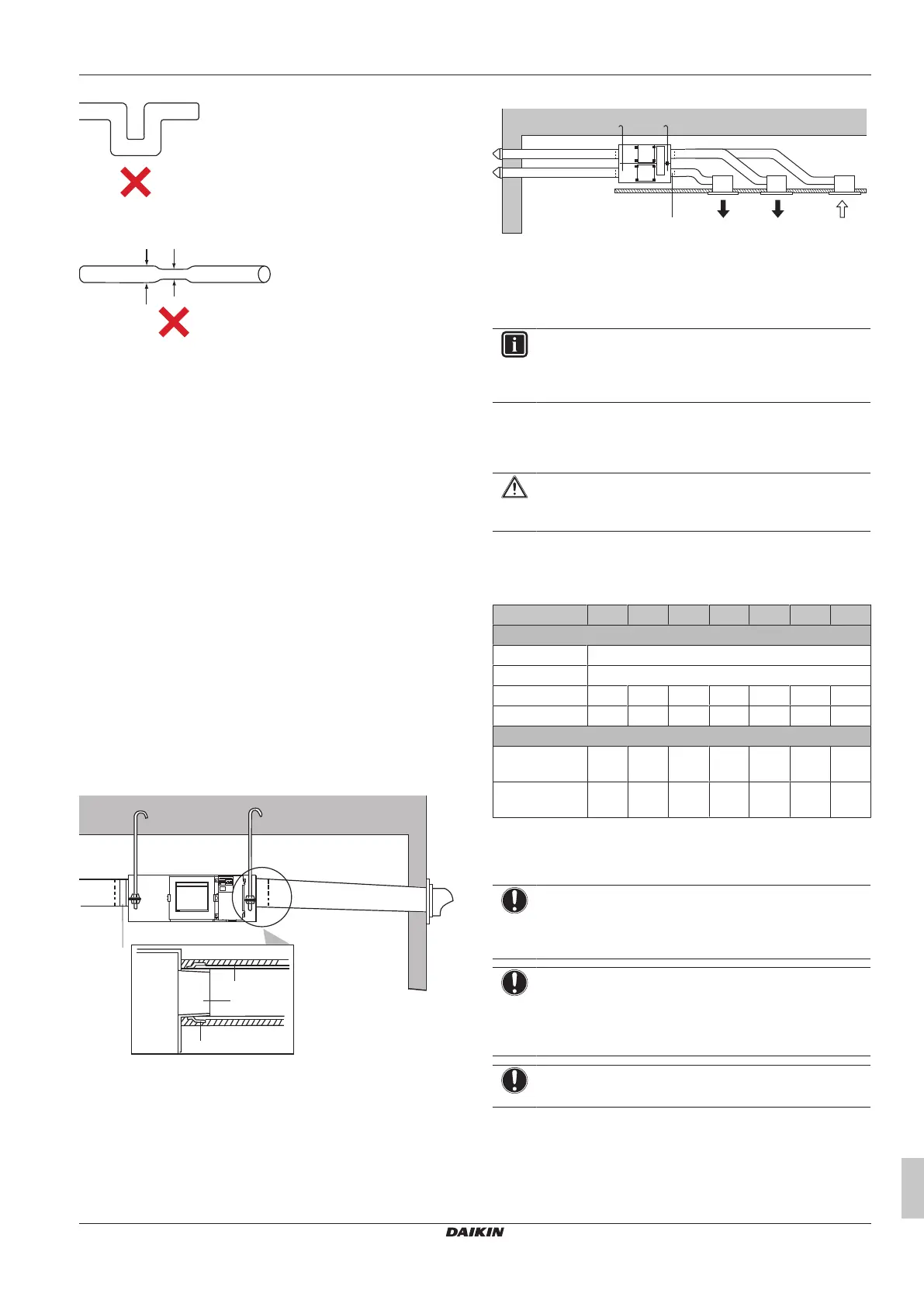 DAIKIN